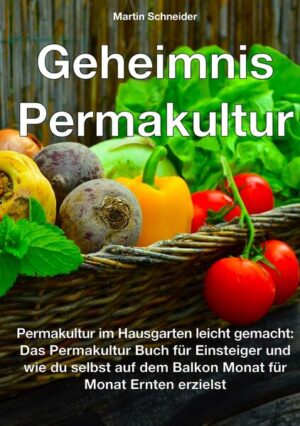 Martin Schneider

Geheimnis Permakultur

Permakultur im Hausgarten leicht gemacht: Das Permakultur Buch für Einsteiger und wie du selbst auf dem Balkon Monat für Monat Ernten erzielst